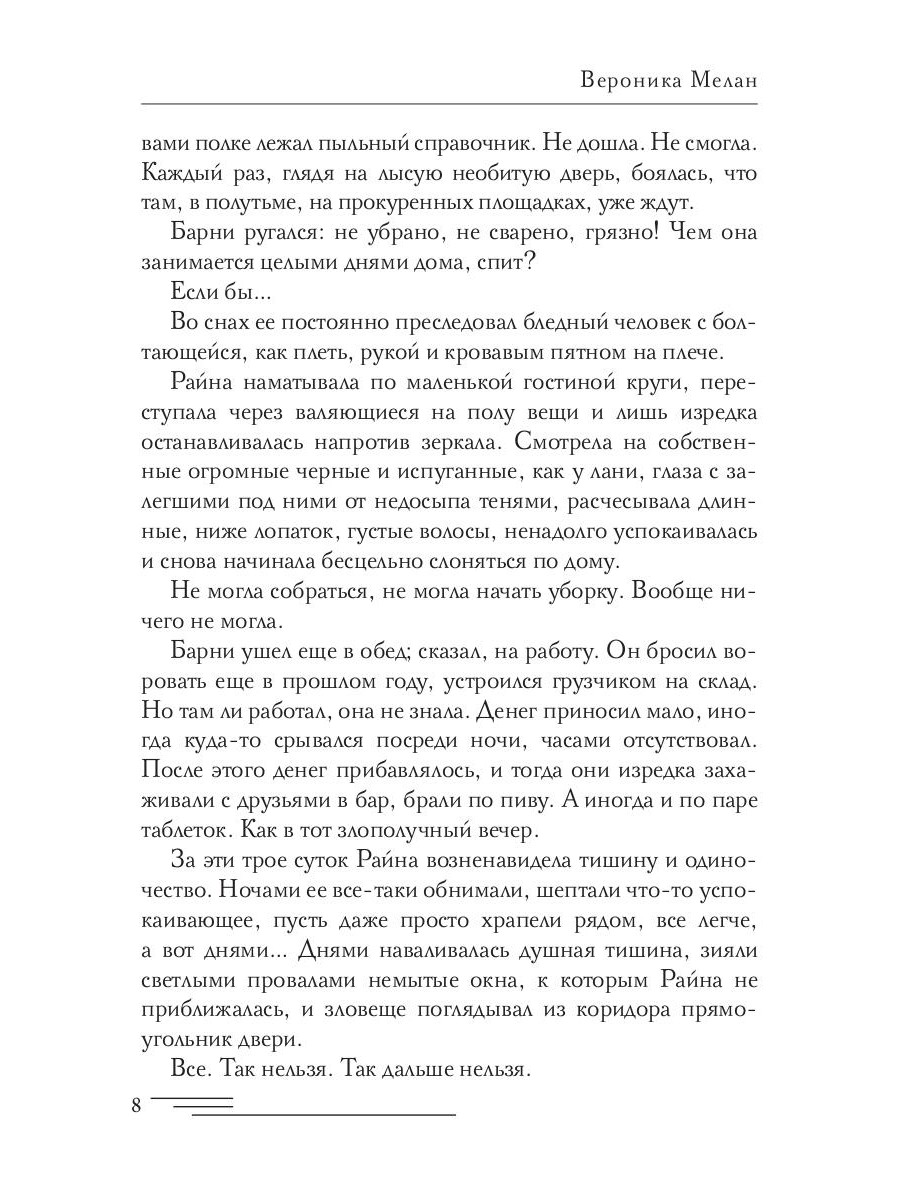 Вероника Мелан

вами полке лежал пыльный справочник. Не дошла. Не смогла. Каждый раз, глядя на лысую необитую дверь, боялась, что там, в полутьме, на прокуренных площадках, уже ждут.

Барни ругался: не убрано, не сварено, грязно! Чем она занимается целыми днями дома, спит?

Если бы...

Во снах ее постоянно преследовал бледный человек с болтающейся, как плеть, рукой и кровавым пятном на плече.

Райна наматывала по маленькой гостиной круги, переступала через валяющиеся на полу вещи и лишь изредка останавливалась напротив зеркала. Смотрела на собственные огромные черные и испуганные, как у лани, глаза с залегшими под ними от недосыпа тенями, расчесывала длинные, ниже лопаток, густые волосы, ненадолго успокаивалась и снова начинала бесцельно слоняться по дому.

Не могла собраться, не могла начать уборку. Вообще ничего не могла.

Барни ушел еще в обед; сказал, на работу. Он бросил воровать еще в прошлом году, устроился грузчиком на склад. Но там ли работал, она не знала. Денег приносил мало, иногда куда-то срывался посреди ночи, часами отсутствовал. После этого денег прибавлялось, и тогда они изредка захаживали с друзьями в бар, брали по пиву. А иногда и по паре таблеток. Как в тот злополучный вечер.

За эти трое суток Райна возненавидела тишину и одиночество. Ночами ее все-таки обнимали, шептали что-то успокаивающее, пусть даже просто храпели рядом, все легче, а вот днями... Днями наваливалась душная тишина, зияли светлыми провалами немытые окна, к которым Райна не приближалась, и зловеще поглядывал из коридора прямоугольник двери.

Все. Так нельзя. Так дальше нельзя.

8